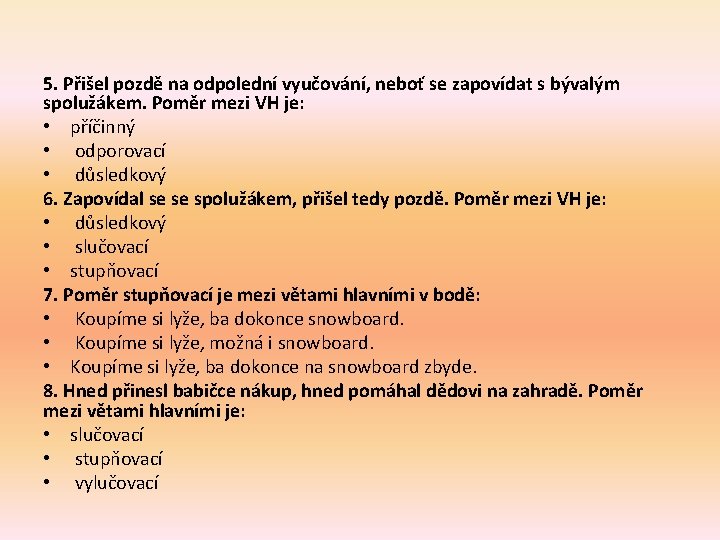 5. Přišel pozdě na odpolední vyučování, neboť se zapovídat s bývalým spolužákem. Poměr mezi VH je:
• příčinný
• odporovací
• důsledkový
6. Zapovídal se se spolužákem, přišel tedy pozdě. Poměr mezi VH je:
• důsledkový
• slučovací
• stupňovací
7. Poměr stupňovací je mezi větami hlavními v bodě:
• Koupíme si lyže, ba dokonce snowboard.
• Koupíme si lyže, možná i snowboard.
• Koupíme si lyže, ba dokonce na snowboard zbyde.
8. Hned přinesl babičce nákup, hned pomáhal dědovi na zahradě. Poměr mezi větami hlavními je:
• slučovací
• stupňovací
• vylučovací